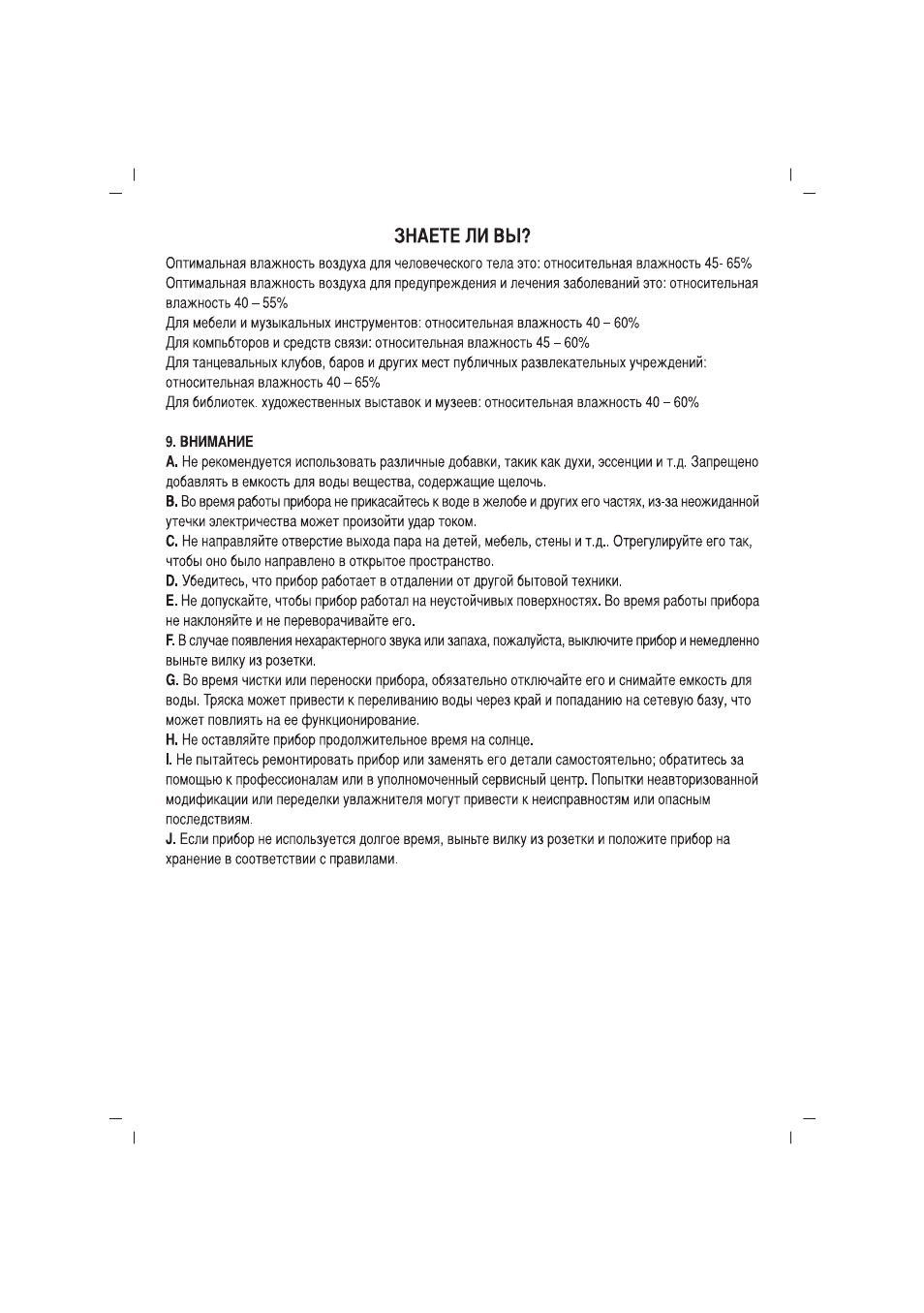 ЗНАЕТЕ ЛИ ВЫ?

Оптимальная влажность воздуха для человеческого тела это: относительная влажность 45- 65%
Оптимальная влажность воздуха для предупреждения и лечения заболеваний это: относительная влажность 40 – 55%
Для мебели и музыкальных инструментов: относительная влажность 40 – 60%
Для компьбторов и средств связи: относительная влажность 45 – 60%
Для танцевальных клубов, баров и других мест публичных развлекательных учреждений: относительная влажность 40 – 65%
Для библиотек. художественных выставок и музеев: относительная влажность 40 – 60%

9. ВНИМАНИЕ

A. Не рекомендуется использовать различные добавки, такик как духи, эссенции и т.д. Запрещено добавлять в емкость для воды вещества, содержащие щелочь.
B. Во время работы прибора не прикасайтесь к воде в желобе и других его частях, из-за неожиданной утечки электричества может произойти удар током.
C. Не направляйте отверстие выхода пара на детей, мебель, стены и т.д.. Отрегулируйте его так, чтобы оно было направлено в открытое пространство.
D. Убедитесь, что прибор работает в отдалении от другой бытовой техники.
E. Не допускайте, чтобы прибор работал на неустойчивых поверхностях. Во время работы прибора не наклоняйте и не переворачивайте его.
F. В случае появления нехарактерного звука или запаха, пожалуйста, выключите прибор и немедленно выньте вилку из розетки.
G. Во время чистки или переноски прибора, обязательно отключайте его и снимайте емкость для воды. Тряска может привести к переливанию воды через край и попаданию на сетевую базу, что может повлиять на ее функционирование.
H. Не оставляйте прибор продолжительное время на солнце.
I. Не пытайтесь ремонтировать прибор или заменять его детали самостоятельно; обратитесь за помощью к профессионалам или в уполномоченный сервисный центр. Попытки неавторизованной модификации или переделки увлажнителя могут привести к неисправностям или опасным последствиям.
J. Если прибор не используется долгое время, выньте вилку из розетки и положите прибор на хранение в соответствии с правилами.